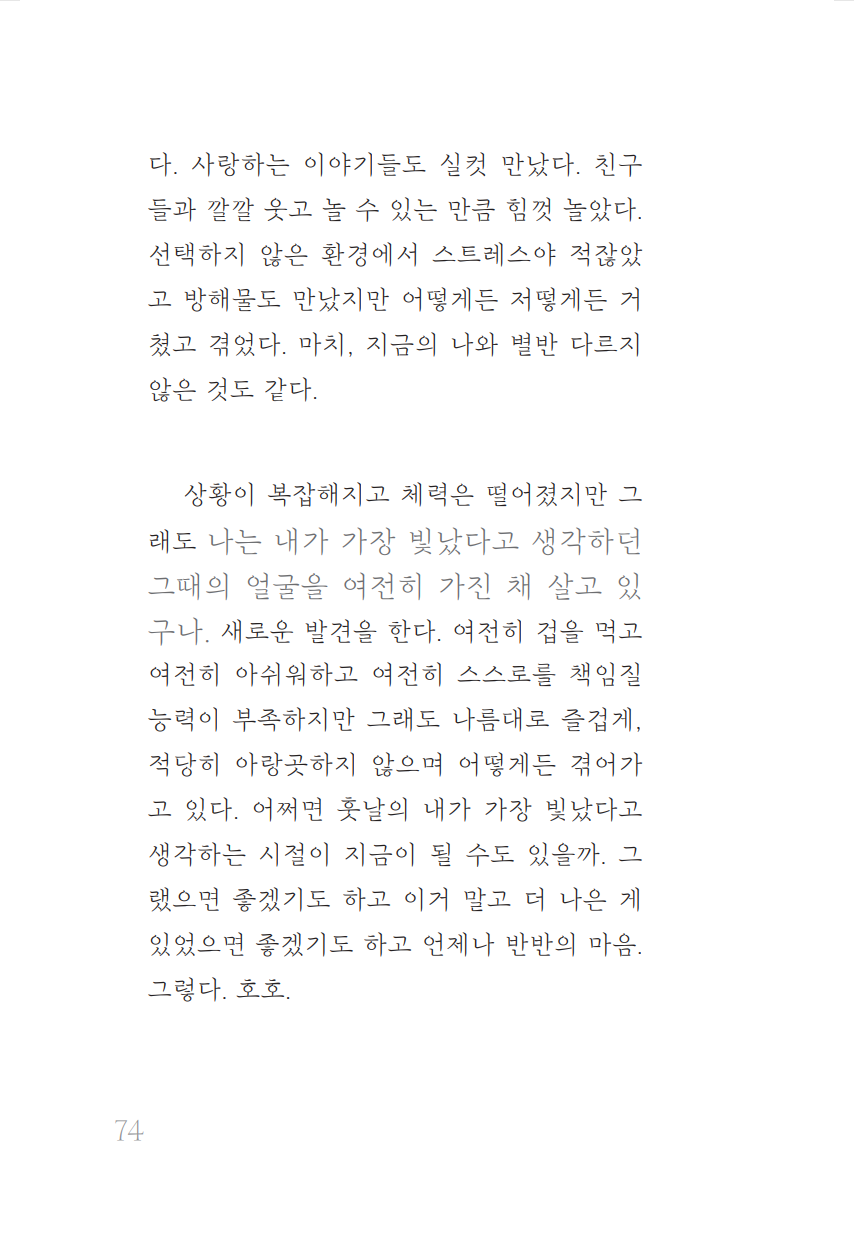 다. 사랑하는 이야기들도 실컷 만났다. 친구들과 깔깔 웃고 놀 수 있는 만큼 힘껏 놀았다. 선택하지 않은 환경에서 스트레스야 적잖았고 방해물도 만났지만 어떻게든 저떻게든 거쳤고 겪었다. 마치, 지금의 나와 별반 다르지 않은 것도 같다.

상황이 복잡해지고 체력은 떨어졌지만 그래도 나는 내가 가장 빛났다고 생각하던 그때의 얼굴을 여전히 가진 채 살고 있구나. 새로운 발견을 한다. 여전히 겁을 먹고 여전히 아쉬워하고 여전히 스스로를 책임질 능력이 부족하지만 그래도 나름대로 즐겁게, 적당히 아랑곳하지 않으며 어떻게든 겪어가고 있다. 어쩌면 훗날의 내가 가장 빛났다고 생각하는 시절이 지금이 될 수도 있을까. 그랬으면 좋겠기도 하고 이거 말고 더 나은 게 있었으면 좋겠기도 하고 언제나 반반의 마음. 그렇다. 호호.

74